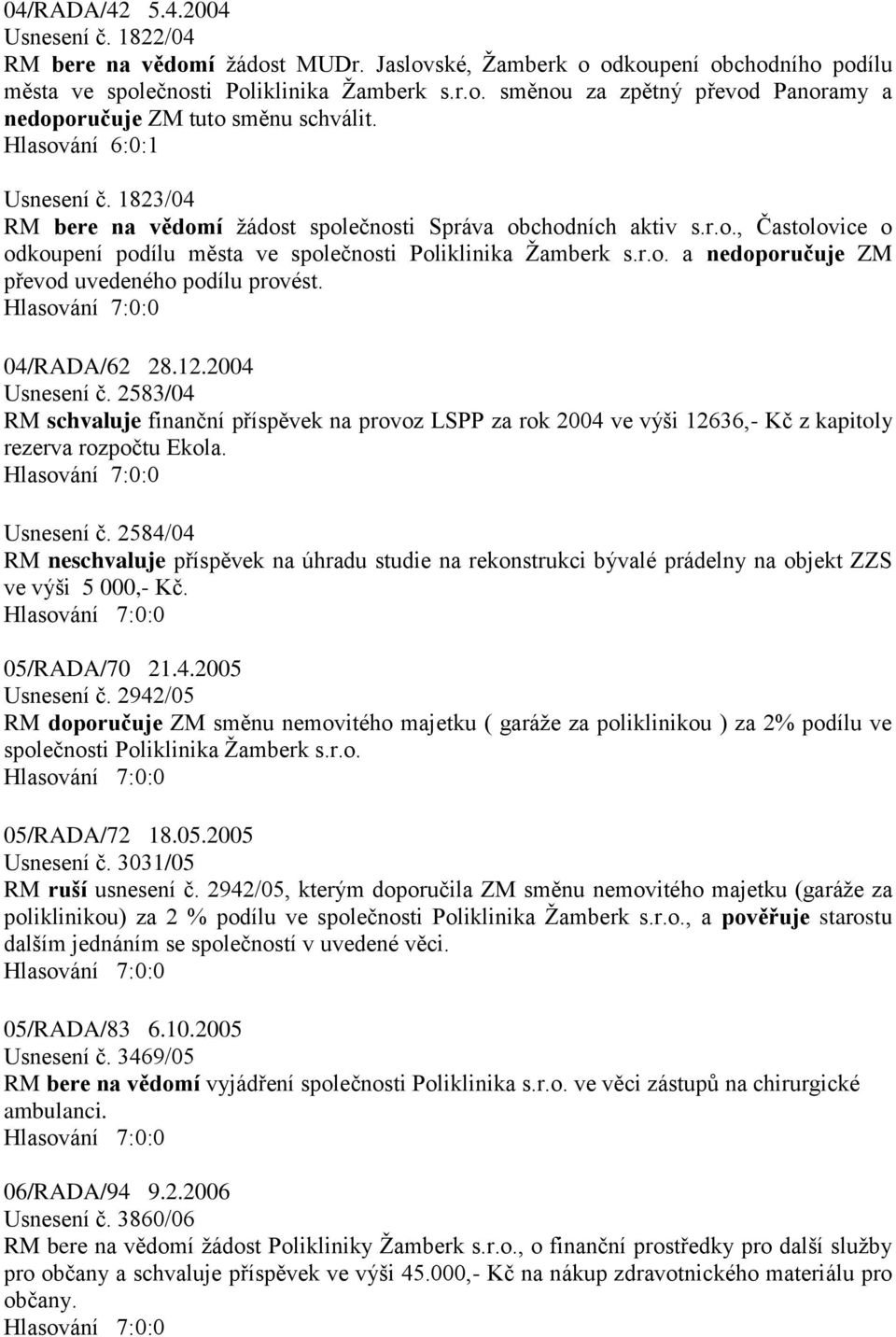 04/RADA/42 5.4.2004
Usnesení č. 1822/04
RM bere na vědomí žádost MUDr. Jaslovské, Žamberk o odkoupení obchodního podílu města ve společnosti Poliklinika Žamberk s.r.o. směnou za zpětný převod Panoramy a nedoporučuje ZM tuto směnu schválit.
Hlasování 6:0:1

Usnesení č. 1823/04
RM bere na vědomí žádost společnosti Správa obchodních aktiv s.r.o., Častolovice o odkoupení podílu města ve společnosti Poliklinika Žamberk s.r.o. a nedoporučuje ZM převod uvedeného podílu provést.
Hlasování 7:0:0

04/RADA/62 28.12.2004
Usnesení č. 2583/04
RM schvaluje finanční příspěvek na provoz LSPP za rok 2004 ve výši 12636,- Kč z kapitoly rezerva rozpočtu Ekola.
Hlasování 7:0:0

Usnesení č. 2584/04
RM neschvaluje příspěvek na úhradu studie na rekonstrukci bývalé prádelny na objekt ZZS ve výši 5 000,- Kč.
Hlasování 7:0:0

05/RADA/70 21.4.2005
Usnesení č. 2942/05
RM doporučuje ZM směnu nemovitého majetku ( garáže za poliklinikou ) za 2% podílu ve společnosti Poliklinika Žamberk s.r.o.
Hlasování 7:0:0

05/RADA/72 18.05.2005
Usnesení č. 3031/05
RM ruší usnesení č. 2942/05, kterým doporučila ZM směnu nemovitého majetku (garáže za poliklinikou) za 2 % podílu ve společnosti Poliklinika Žamberk s.r.o., a pověřuje starostu dalším jednáním se společností v uvedené věci.
Hlasování 7:0:0

05/RADA/83 6.10.2005
Usnesení č. 3469/05
RM bere na vědomí vyjádření společnosti Poliklinika s.r.o. ve věci zástupů na chirurgické ambulanci.
Hlasování 7:0:0

06/RADA/94 9.2.2006
Usnesení č. 3860/06
RM bere na vědomí žádost Polikliniky Žamberk s.r.o., o finanční prostředky pro další služby pro občany a schvaluje příspěvek ve výši 45.000,- Kč na nákup zdravotnického materiálu pro občany.
Hlasování 7:0:0